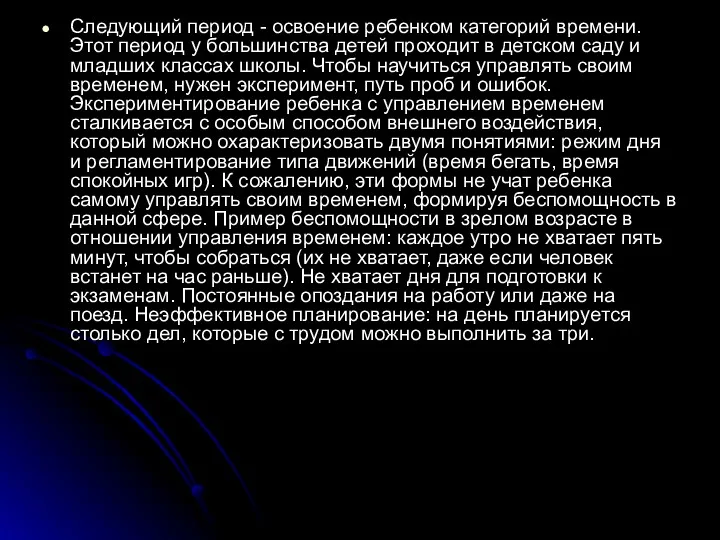 Следующий период - освоение ребенком категорий времени. Этот период у большинства детей проходит в детском саду и младших классах школы. Чтобы научиться управлять своим временем, нужен эксперимент, путь проб и ошибок. Экспериментирование ребенка с управлением временем сталкивается с особым способом внешнего воздействия, который можно охарактеризовать двумя понятиями: режим дня и регламентирование типа движений (время бегать, время спокойных игр). К сожалению, эти формы не учат ребенка самому управлять своим временем, формируя беспомощность в данной сфере. Пример беспомощности в зрелом возрасте в отношении управления временем: каждое утро не хватает пять минут, чтобы собраться (их не хватает, даже если человек встанет на час раньше). Не хватает дня для подготовки к экзаменам. Постоянные опоздания на работу или даже на поезд. Неэффективное планирование: на день планируется столько дел, которые с трудом можно выполнить за три.